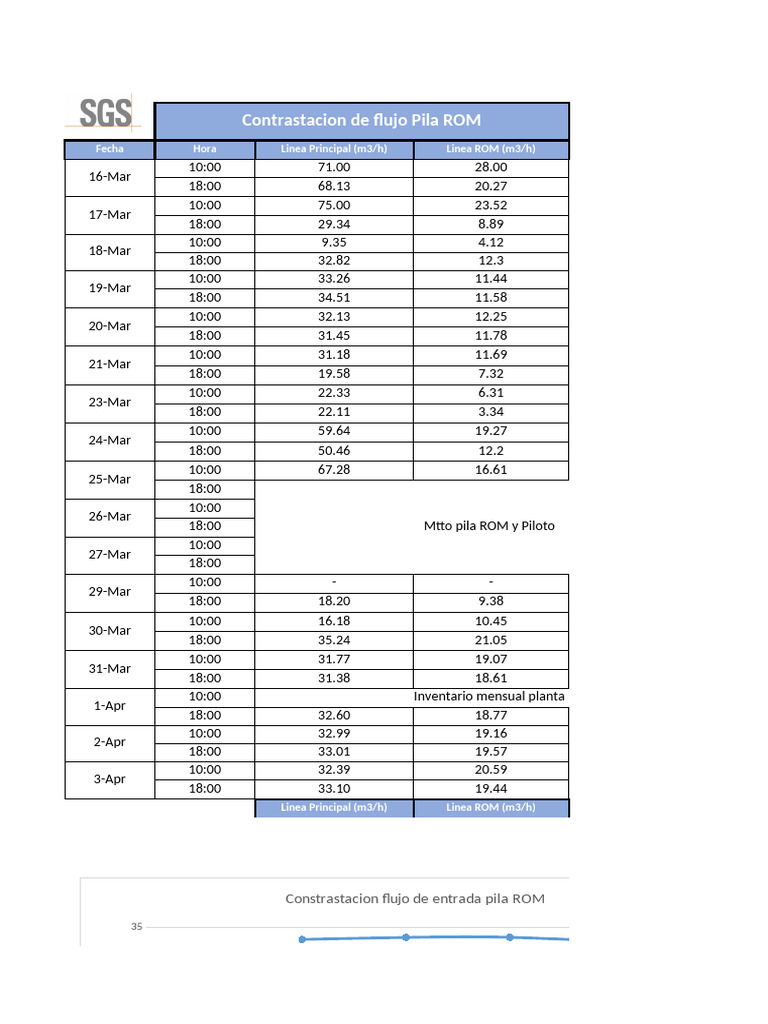 SGS

Contrastacion de flujo Pila ROM

| Fecha | Hora | Linea Principal (m3/h) | Linea ROM (m3/h) |
|---|---|---|---|
| 16-Mar | 10:00 | 71.00 | 28.00 |
| | 18:00 | 68.13 | 20.27 |
| 17-Mar | 10:00 | 75.00 | 23.52 |
| | 18:00 | 29.34 | 8.89 |
| 18-Mar | 10:00 | 9.35 | 4.12 |
| | 18:00 | 32.82 | 12.3 |
| 19-Mar | 10:00 | 33.26 | 11.44 |
| | 18:00 | 34.51 | 11.58 |
| 20-Mar | 10:00 | 32.13 | 12.25 |
| | 18:00 | 31.45 | 11.78 |
| 21-Mar | 10:00 | 31.18 | 11.69 |
| | 18:00 | 19.58 | 7.32 |
| 23-Mar | 10:00 | 22.33 | 6.31 |
| | 18:00 | 22.11 | 3.34 |
| 24-Mar | 10:00 | 59.64 | 19.27 |
| | 18:00 | 50.46 | 12.2 |
| 25-Mar | 10:00 | 67.28 | 16.61 |
| | 18:00 | Mtto pila ROM y Piloto | |
| 26-Mar | 10:00 | | |
| | 18:00 | | |
| 27-Mar | 10:00 | | |
| | 18:00 | | |
| 29-Mar | 10:00 | - | - |
| | 18:00 | 18.20 | 9.38 |
| 30-Mar | 10:00 | 16.18 | 10.45 |
| | 18:00 | 35.24 | 21.05 |
| 31-Mar | 10:00 | 31.77 | 19.07 |
| | 18:00 | 31.38 | 18.61 |
| 1-Apr | 10:00 | Inventario mensual planta | |
| | 18:00 | 32.60 | 18.77 |
| 2-Apr | 10:00 | 32.99 | 19.16 |
| | 18:00 | 33.01 | 19.57 |
| 3-Apr | 10:00 | 32.39 | 20.59 |
| | 18:00 | 33.10 | 19.44 |
| | | Linea Principal (m3/h) | Linea ROM (m3/h) |

Constrastacion flujo de entrada pila ROM

35